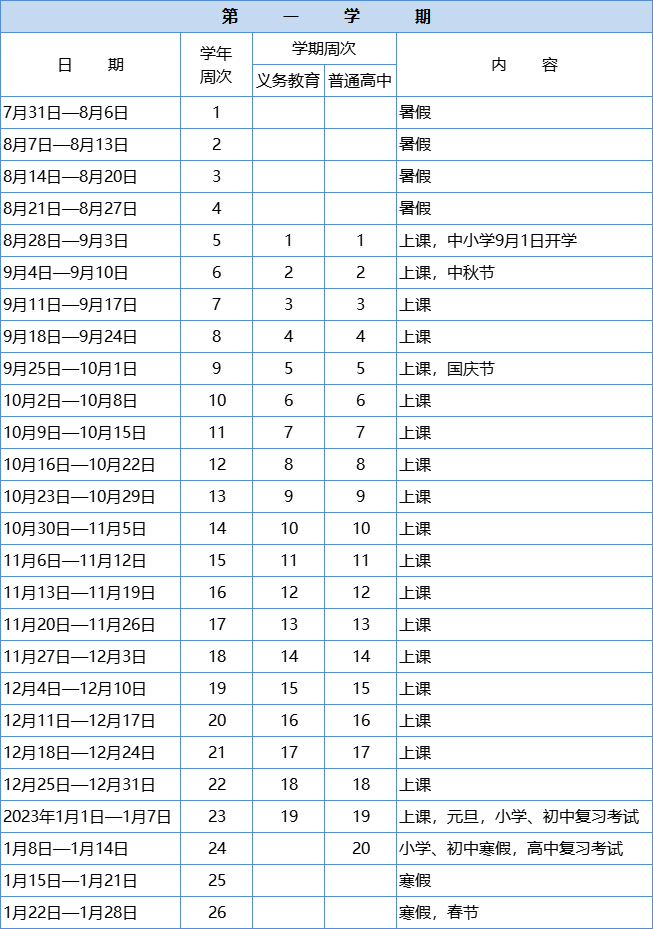 第　一　学　期

| 日　期 | 学年周次 | 学期周次 义务教育 | 学期周次 普通高中 | 内　容 |
|---|---|---|---|---|
| 7月31日—8月6日 | 1 | | | 暑假 |
| 8月7日—8月13日 | 2 | | | 暑假 |
| 8月14日—8月20日 | 3 | | | 暑假 |
| 8月21日—8月27日 | 4 | | | 暑假 |
| 8月28日—9月3日 | 5 | 1 | 1 | 上课，中小学9月1日开学 |
| 9月4日—9月10日 | 6 | 2 | 2 | 上课，中秋节 |
| 9月11日—9月17日 | 7 | 3 | 3 | 上课 |
| 9月18日—9月24日 | 8 | 4 | 4 | 上课 |
| 9月25日—10月1日 | 9 | 5 | 5 | 上课，国庆节 |
| 10月2日—10月8日 | 10 | 6 | 6 | 上课 |
| 10月9日—10月15日 | 11 | 7 | 7 | 上课 |
| 10月16日—10月22日 | 12 | 8 | 8 | 上课 |
| 10月23日—10月29日 | 13 | 9 | 9 | 上课 |
| 10月30日—11月5日 | 14 | 10 | 10 | 上课 |
| 11月6日—11月12日 | 15 | 11 | 11 | 上课 |
| 11月13日—11月19日 | 16 | 12 | 12 | 上课 |
| 11月20日—11月26日 | 17 | 13 | 13 | 上课 |
| 11月27日—12月3日 | 18 | 14 | 14 | 上课 |
| 12月4日—12月10日 | 19 | 15 | 15 | 上课 |
| 12月11日—12月17日 | 20 | 16 | 16 | 上课 |
| 12月18日—12月24日 | 21 | 17 | 17 | 上课 |
| 12月25日—12月31日 | 22 | 18 | 18 | 上课 |
| 2023年1月1日—1月7日 | 23 | 19 | 19 | 上课，元旦，小学、初中复习考试 |
| 1月8日—1月14日 | 24 | | 20 | 小学、初中寒假，高中复习考试 |
| 1月15日—1月21日 | 25 | | | 寒假 |
| 1月22日—1月28日 | 26 | | | 寒假，春节 |